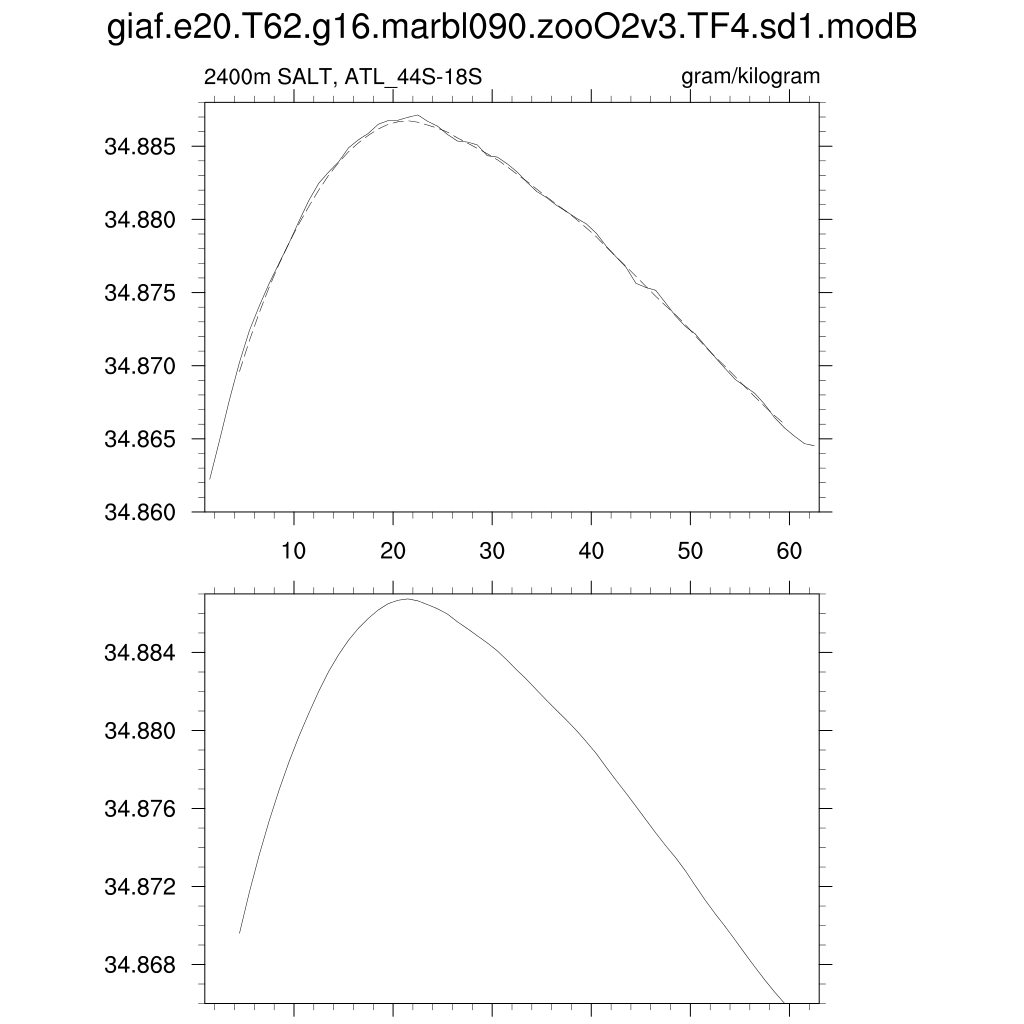 giaf.e20.T62.g16.marbl090.zooO2v3.TF4.sd1.modB

2400m SALT, ATL_44S-18S

gram/kilogram

34.885
34.880
34.875
34.870
34.865
34.860

10 20 30 40 50 60

34.884
34.880
34.876
34.872
34.868